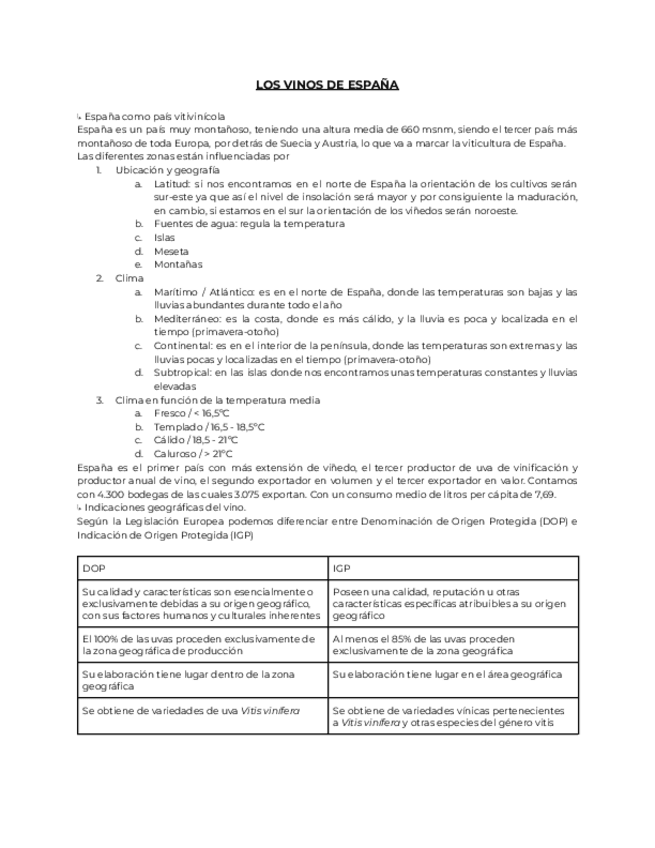 LOS VINOS DE ESPAÑA

↳ España como país vitivinícola
España es un país muy montañoso, teniendo una altura media de 660 msnm, siendo el tercer país más montañoso de toda Europa, por detrás de Suecia y Austria, lo que va a marcar la viticultura de España.
Las diferentes zonas están influenciadas por

1. Ubicación y geografía
a. Latitud: si nos encontramos en el norte de España la orientación de los cultivos serán sur-este ya que así el nivel de insolación será mayor y por consiguiente la maduración, en cambio, si estamos en el sur la orientación de los viñedos serán noroeste.
b. Fuentes de agua: regula la temperatura
c. Islas
d. Meseta
e. Montañas
2. Clima
a. Marítimo / Atlántico: es en el norte de España, donde las temperaturas son bajas y las lluvias abundantes durante todo el año
b. Mediterráneo: es la costa, donde es más cálido, y la lluvia es poca y localizada en el tiempo (primavera-otoño)
c. Continental: es en el interior de la península, donde las temperaturas son extremas y las lluvias pocas y localizadas en el tiempo (primavera-otoño)
d. Subtropical: en las islas donde nos encontramos unas temperaturas constantes y lluvias elevadas
3. Clima en función de la temperatura media
a. Fresco / < 16,5°C
b. Templado / 16,5 - 18,5°C
c. Cálido / 18,5 - 21°C
d. Caluroso / > 21°C

España es el primer país con más extensión de viñedo, el tercer productor de uva de vinificación y productor anual de vino, el segundo exportador en volumen y el tercer exportador en valor. Contamos con 4.300 bodegas de las cuales 3.075 exportan. Con un consumo medio de litros per cápita de 7,69.
↳ Indicaciones geográficas del vino.
Según la Legislación Europea podemos diferenciar entre Denominación de Origen Protegida (DOP) e Indicación de Origen Protegida (IGP)

| DOP | IGP |
|---|---|
| Su calidad y características son esencialmente o exclusivamente debidas a su origen geográfico, con sus factores humanos y culturales inherentes | Poseen una calidad, reputación u otras características específicas atribuibles a su origen geográfico |
| El 100% de las uvas proceden exclusivamente de la zona geográfica de producción | Al menos el 85% de las uvas proceden exclusivamente de la zona geográfica |
| Su elaboración tiene lugar dentro de la zona geográfica | Su elaboración tiene lugar en el área geográfica |
| Se obtiene de variedades de uva Vitis vinifera | Se obtiene de variedades vínicas pertenecientes a Vitis vinifera y otras especies del género vitis |